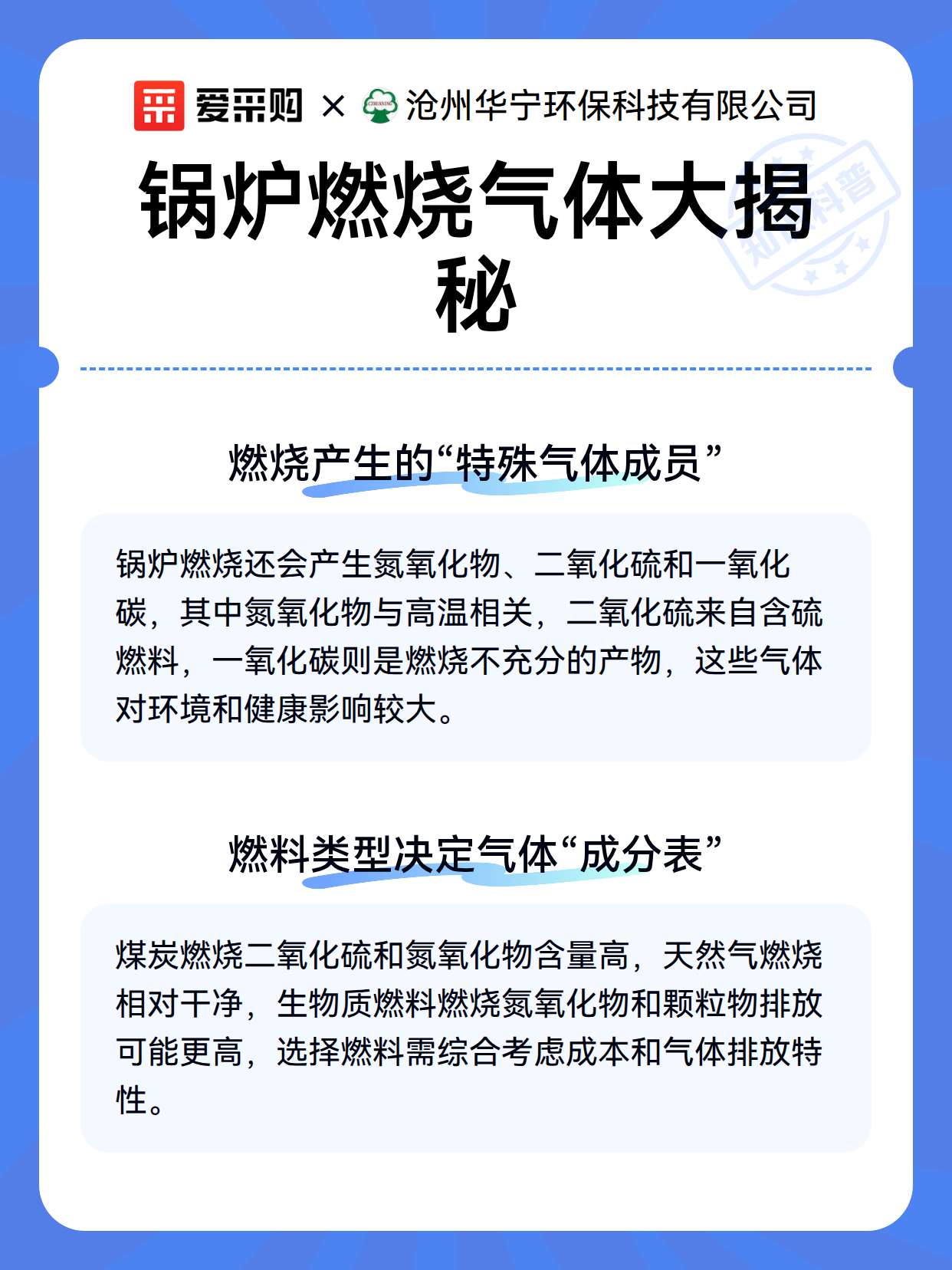 爱采购 × 沧州华宁环保科技有限公司

知识科普

锅炉燃烧气体大揭秘

燃烧产生的“特殊气体成员”

锅炉燃烧还会产生氮氧化物、二氧化硫和一氧化碳，其中氮氧化物与高温相关，二氧化硫来自含硫燃料，一氧化碳则是燃烧不充分的产物，这些气体对环境和健康影响较大。

燃料类型决定气体“成分表”

煤炭燃烧二氧化硫和氮氧化物含量高，天然气燃烧相对干净，生物质燃料燃烧氮氧化物和颗粒物排放可能更高，选择燃料需综合考虑成本和气体排放特性。